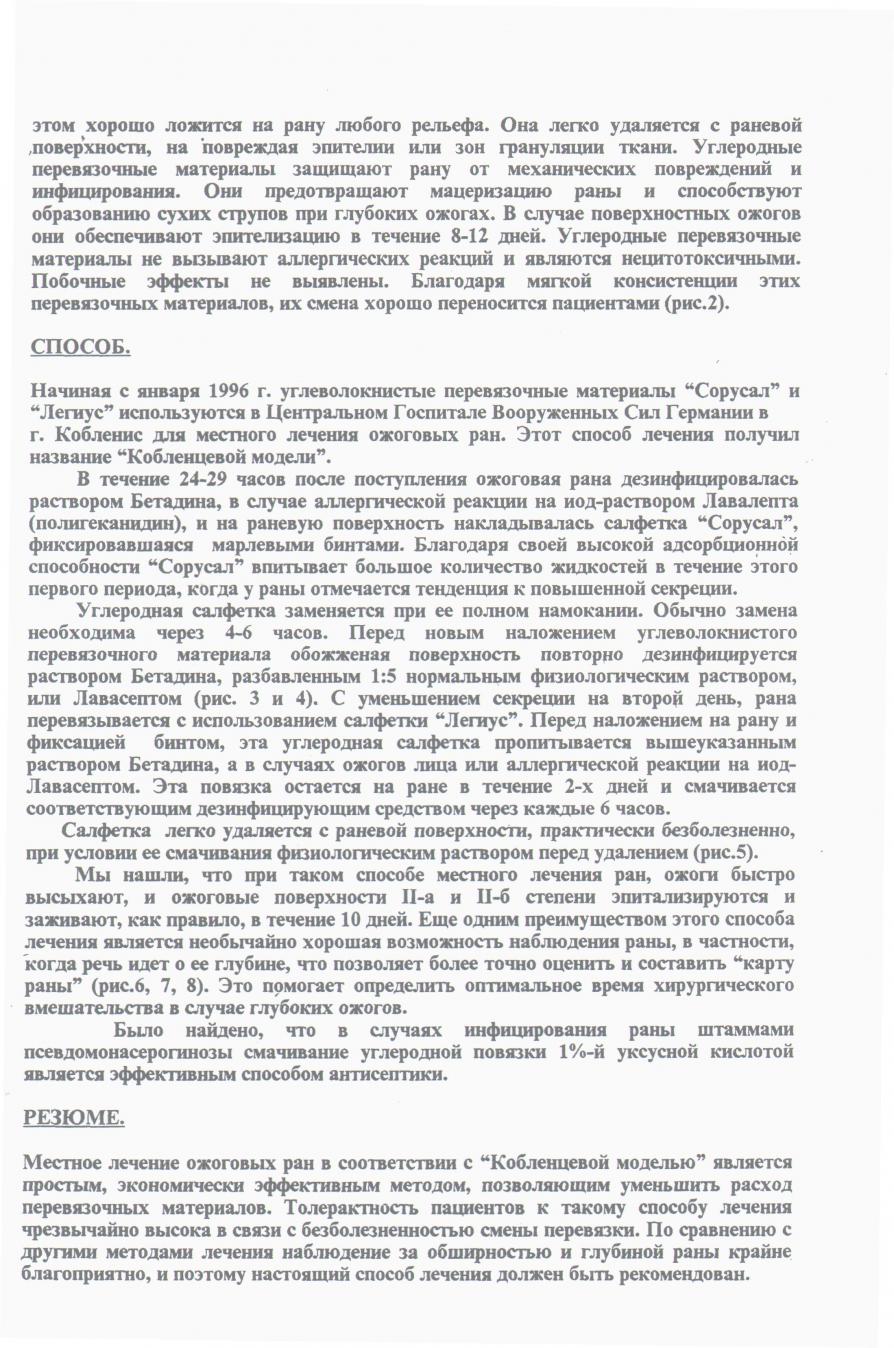 этом хорошо ложится на рану любого рельефа. Она легко удаляется с раневой поверхности, на повреждая эпителии или зон грануляции ткани. Углеродные перевязочные материалы защищают рану от механических повреждений и инфицирования. Они предотвращают мацеризацию раны и способствуют образованию сухих струпов при глубоких ожогах. В случае поверхностных ожогов они обеспечивают эпителизацию в течение 8-12 дней. Углеродные перевязочные материалы не вызывают аллергических реакций и являются нецитотоксичными. Побочные эффекты не выявлены. Благодаря мягкой консистенции этих перевязочных материалов, их смена хорошо переносится пациентами (рис.2).

СПОСОБ.

Начиная с января 1996 г. углеволокнистые перевязочные материалы “Сорусал” и “Легиус” используются в Центральном Госпитале Вооруженных Сил Германии в г. Кобленис для местного лечения ожоговых ран. Этот способ лечения получил название “Кобленцевой модели”.

В течение 24-29 часов после поступления ожоговая рана дезинфицировалась раствором Бетадина, в случае аллергической реакции на иод-раствором Лавалепта (полигеканидин), и на раневую поверхность накладывалась салфетка “Сорусал”, фиксировавшаяся марлевыми бинтами. Благодаря своей высокой адсорбционной способности “Сорусал” впитывает большое количество жидкостей в течение этого первого периода, когда у раны отмечается тенденция к повышенной секреции.

Углеродная салфетка заменяется при ее полном намокании. Обычно замена необходима через 4-6 часов. Перед новым наложением углеволокнистого перевязочного материала обожженая поверхность повторно дезинфицируется раствором Бетадина, разбавленным 1:5 нормальным физиологическим раствором, или Лавасептом (рис. 3 и 4). С уменьшением секреции на второй день, рана перевязывается с использованием салфетки “Легиус”. Перед наложением на рану и фиксацией бинтом, эта углеродная салфетка пропитывается вышеуказанным раствором Бетадина, а в случаях ожогов лица или аллергической реакции на иод-Лавасептом. Эта повязка остается на ране в течение 2-х дней и смачивается соответствующим дезинфицирующим средством через каждые 6 часов.

Салфетка легко удаляется с раневой поверхности, практически безболезненно, при условии ее смачивания физиологическим раствором перед удалением (рис.5).

Мы нашли, что при таком способе местного лечения ран, ожоги быстро высыхают, и ожоговые поверхности II-а и II-б степени эпитализируются и заживают, как правило, в течение 10 дней. Еще одним преимуществом этого способа лечения является необычайно хорошая возможность наблюдения раны, в частности, когда речь идет о ее глубине, что позволяет более точно оценить и составить “карту раны” (рис.6, 7, 8). Это помогает определить оптимальное время хирургического вмешательства в случае глубоких ожогов.

Было найдено, что в случаях инфицирования раны штаммами псевдомонасерогинозы смачивание углеродной повязки 1%-й уксусной кислотой является эффективным способом антисептики.

РЕЗЮМЕ.

Местное лечение ожоговых ран в соответствии с “Кобленцевой моделью” является простым, экономически эффективным методом, позволяющим уменьшить расход перевязочных материалов. Толерактность пациентов к такому способу лечения чрезвычайно высока в связи с безболезненностью смены перевязки. По сравнению с другими методами лечения наблюдение за обширностью и глубиной раны крайне благоприятно, и поэтому настоящий способ лечения должен быть рекомендован.